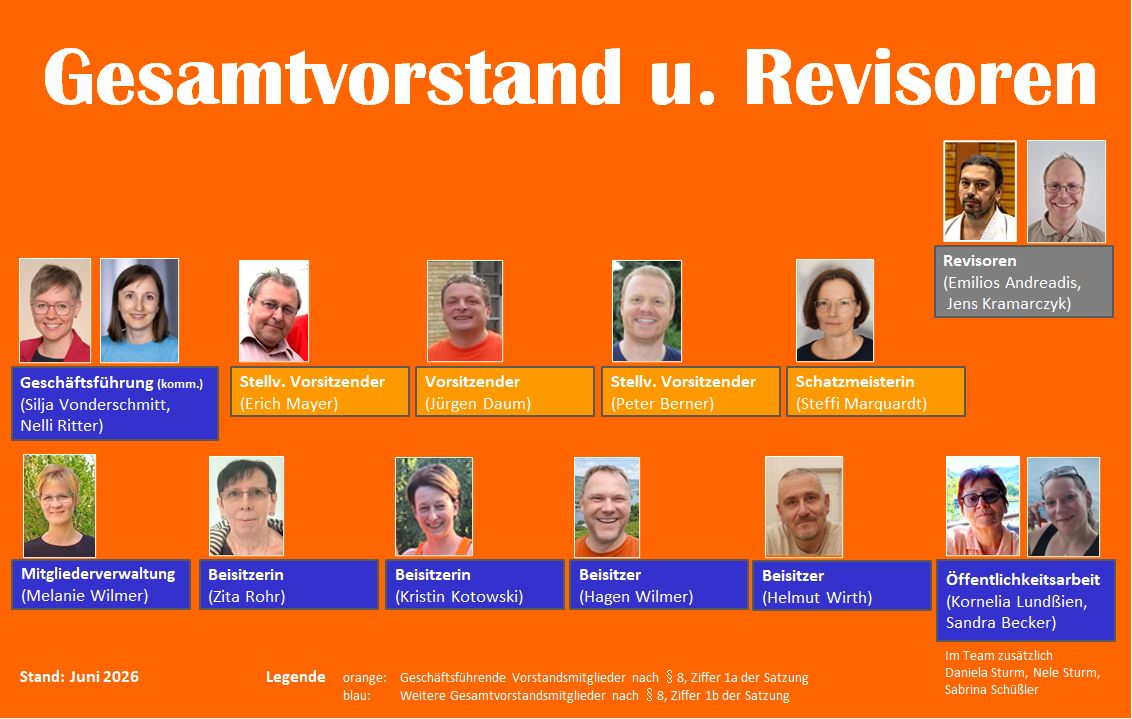 Gesamtvorstand u. Revisoren

Revisoren
(Emilios Andreadis, Jens Kramarczyk)

Geschäftsführung (komm.)
(Silja Vonderschmitt, Nelli Ritter)

Stellv. Vorsitzender
(Erich Mayer)

Vorsitzender
(Jürgen Daum)

Stellv. Vorsitzender
(Peter Berner)

Schatzmeisterin
(Steffi Marquardt)

Mitgliederverwaltung
(Melanie Wilmer)

Beisitzerin
(Zita Rohr)

Beisitzerin
(Kristin Kotowski)

Beisitzer
(Hagen Wilmer)

Beisitzer
(Helmut Wirth)

Öffentlichkeitsarbeit
(Kornelia Lundßien, Sandra Becker)

Im Team zusätzlich
Daniela Sturm, Nele Sturm, Sabrina Schüßler

Stand: Juni 2026

Legende
orange: Geschäftsführende Vorstandsmitglieder nach § 8, Ziffer 1a der Satzung
blau: Weitere Gesamtvorstandsmitglieder nach § 8, Ziffer 1b der Satzung